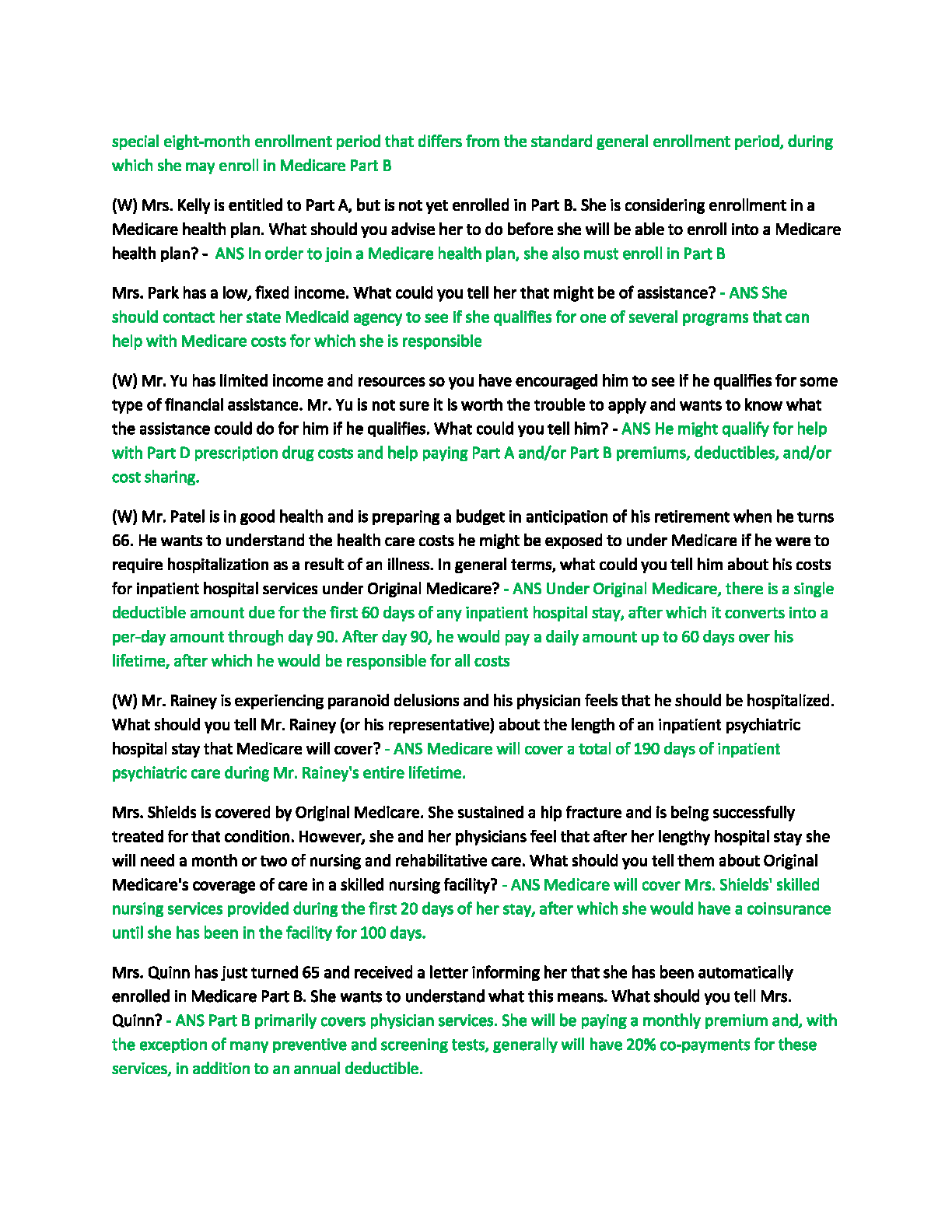 special eight-month enrollment period that differs from the standard general enrollment period, during which she may enroll in Medicare Part B

(W) Mrs. Kelly is entitled to Part A, but is not yet enrolled in Part B. She is considering enrollment in a Medicare health plan. What should you advise her to do before she will be able to enroll into a Medicare health plan? - ANS In order to join a Medicare health plan, she also must enroll in Part B

Mrs. Park has a low, fixed income. What could you tell her that might be of assistance? - ANS She should contact her state Medicaid agency to see if she qualifies for one of several programs that can help with Medicare costs for which she is responsible

(W) Mr. Yu has limited income and resources so you have encouraged him to see if he qualifies for some type of financial assistance. Mr. Yu is not sure it is worth the trouble to apply and wants to know what the assistance could do for him if he qualifies. What could you tell him? - ANS He might qualify for help with Part D prescription drug costs and help paying Part A and/or Part B premiums, deductibles, and/or cost sharing.

(W) Mr. Patel is in good health and is preparing a budget in anticipation of his retirement when he turns 66. He wants to understand the health care costs he might be exposed to under Medicare if he were to require hospitalization as a result of an illness. In general terms, what could you tell him about his costs for inpatient hospital services under Original Medicare? - ANS Under Original Medicare, there is a single deductible amount due for the first 60 days of any inpatient hospital stay, after which it converts into a per-day amount through day 90. After day 90, he would pay a daily amount up to 60 days over his lifetime, after which he would be responsible for all costs

(W) Mr. Rainey is experiencing paranoid delusions and his physician feels that he should be hospitalized. What should you tell Mr. Rainey (or his representative) about the length of an inpatient psychiatric hospital stay that Medicare will cover? - ANS Medicare will cover a total of 190 days of inpatient psychiatric care during Mr. Rainey's entire lifetime.

Mrs. Shields is covered by Original Medicare. She sustained a hip fracture and is being successfully treated for that condition. However, she and her physicians feel that after her lengthy hospital stay she will need a month or two of nursing and rehabilitative care. What should you tell them about Original Medicare's coverage of care in a skilled nursing facility? - ANS Medicare will cover Mrs. Shields' skilled nursing services provided during the first 20 days of her stay, after which she would have a coinsurance until she has been in the facility for 100 days.

Mrs. Quinn has just turned 65 and received a letter informing her that she has been automatically enrolled in Medicare Part B. She wants to understand what this means. What should you tell Mrs. Quinn? - ANS Part B primarily covers physician services. She will be paying a monthly premium and, with the exception of many preventive and screening tests, generally will have 20% co-payments for these services, in addition to an annual deductible.